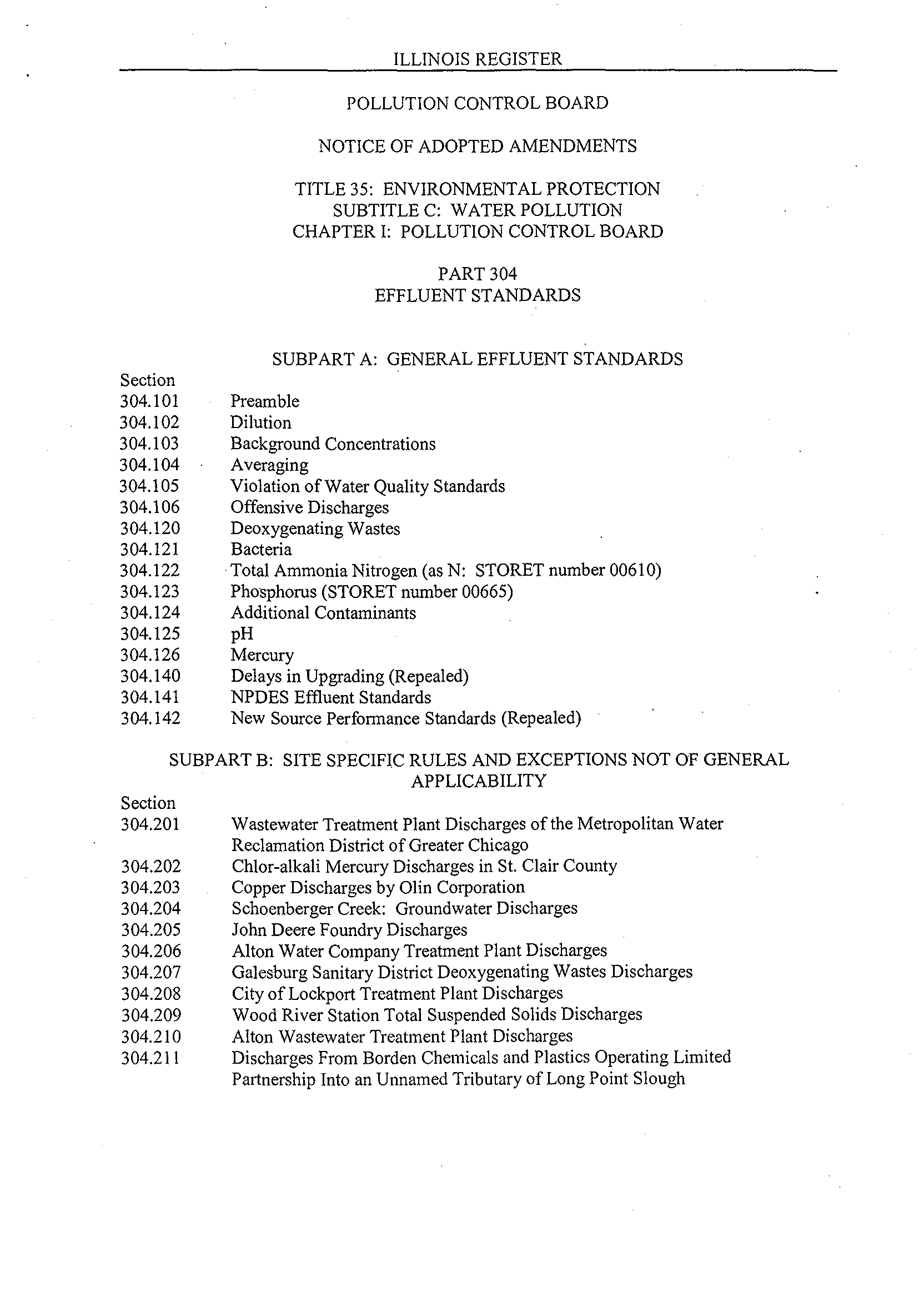 ILLINOIS REGISTER

POLLUTION CONTROL BOARD

NOTICE OF ADOPTED AMENDMENTS

TITLE 35: ENVIRONMENTAL PROTECTION
SUBTITLE C: WATER POLLUTION
CHAPTER I: POLLUTION CONTROL BOARD

PART 304
EFFLUENT STANDARDS

SUBPART A: GENERAL EFFLUENT STANDARDS

Section
304.101 Preamble
304.102 Dilution
304.103 Background Concentrations
304.104 Averaging
304.105 Violation of Water Quality Standards
304.106 Offensive Discharges
304.120 Deoxygenating Wastes
304.121 Bacteria
304.122 Total Ammonia Nitrogen (as N: STORET number 00610)
304.123 Phosphorus (STORET number 00665)
304.124 Additional Contaminants
304.125 pH
304.126 Mercury
304.140 Delays in Upgrading (Repealed)
304.141 NPDES Effluent Standards
304.142 New Source Performance Standards (Repealed)

SUBPART B: SITE SPECIFIC RULES AND EXCEPTIONS NOT OF GENERAL APPLICABILITY

Section
304.201 Wastewater Treatment Plant Discharges of the Metropolitan Water Reclamation District of Greater Chicago
304.202 Chlor-alkali Mercury Discharges in St. Clair County
304.203 Copper Discharges by Olin Corporation
304.204 Schoenberger Creek: Groundwater Discharges
304.205 John Deere Foundry Discharges
304.206 Alton Water Company Treatment Plant Discharges
304.207 Galesburg Sanitary District Deoxygenating Wastes Discharges
304.208 City of Lockport Treatment Plant Discharges
304.209 Wood River Station Total Suspended Solids Discharges
304.210 Alton Wastewater Treatment Plant Discharges
304.211 Discharges From Borden Chemicals and Plastics Operating Limited Partnership Into an Unnamed Tributary of Long Point Slough